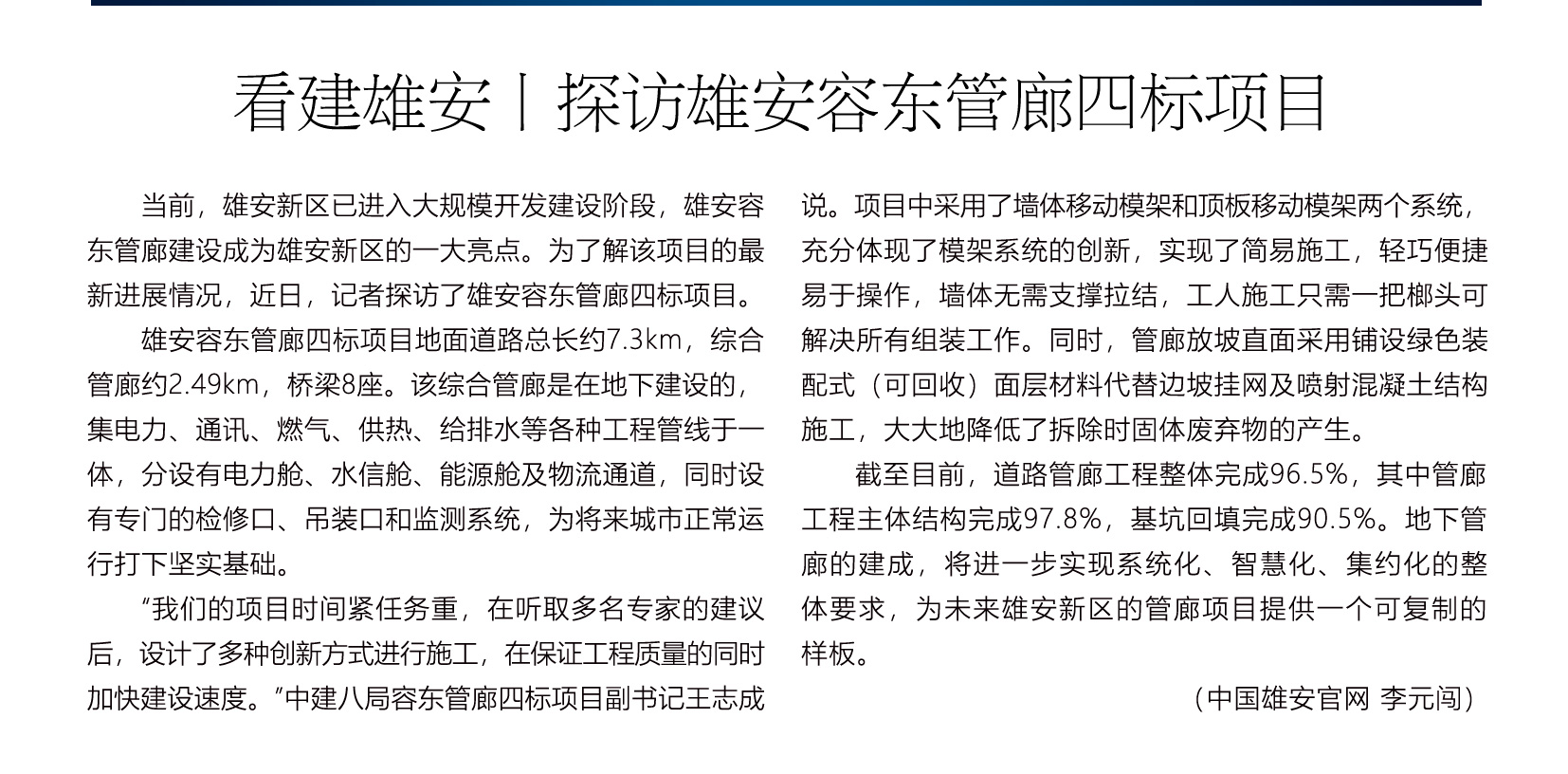 看建雄安丨探访雄安容东管廊四标项目

当前，雄安新区已进入大规模开发建设阶段，雄安容东管廊建设成为雄安新区的一大亮点。为了解该项目的最新进展情况，近日，记者探访了雄安容东管廊四标项目。

雄安容东管廊四标项目地面道路总长约7.3km，综合管廊约2.49km，桥梁8座。该综合管廊是在地下建设的，集电力、通讯、燃气、供热、给排水等各种工程管线于一体，分设有电力舱、水信舱、能源舱及物流通道，同时设有专门的检修口、吊装口和监测系统，为将来城市正常运行打下坚实基础。

“我们的项目时间紧任务重，在听取多名专家的建议后，设计了多种创新方式进行施工，在保证工程质量的同时加快建设速度。”中建八局容东管廊四标项目副书记王志成说。项目中采用了墙体移动模架和顶板移动模架两个系统，充分体现了模架系统的创新，实现了简易施工，轻巧便捷易于操作，墙体无需支撑拉结，工人施工只需一把榔头可解决所有组装工作。同时，管廊放坡直面采用铺设绿色装配式（可回收）面层材料代替边坡挂网及喷射混凝土结构施工，大大地降低了拆除时固体废弃物的产生。

截至目前，道路管廊工程整体完成96.5%，其中管廊工程主体结构完成97.8%，基坑回填完成90.5%。地下管廊的建成，将进一步实现系统化、智慧化、集约化的整体要求，为未来雄安新区的管廊项目提供一个可复制的样板。

（中国雄安官网 李元闯）